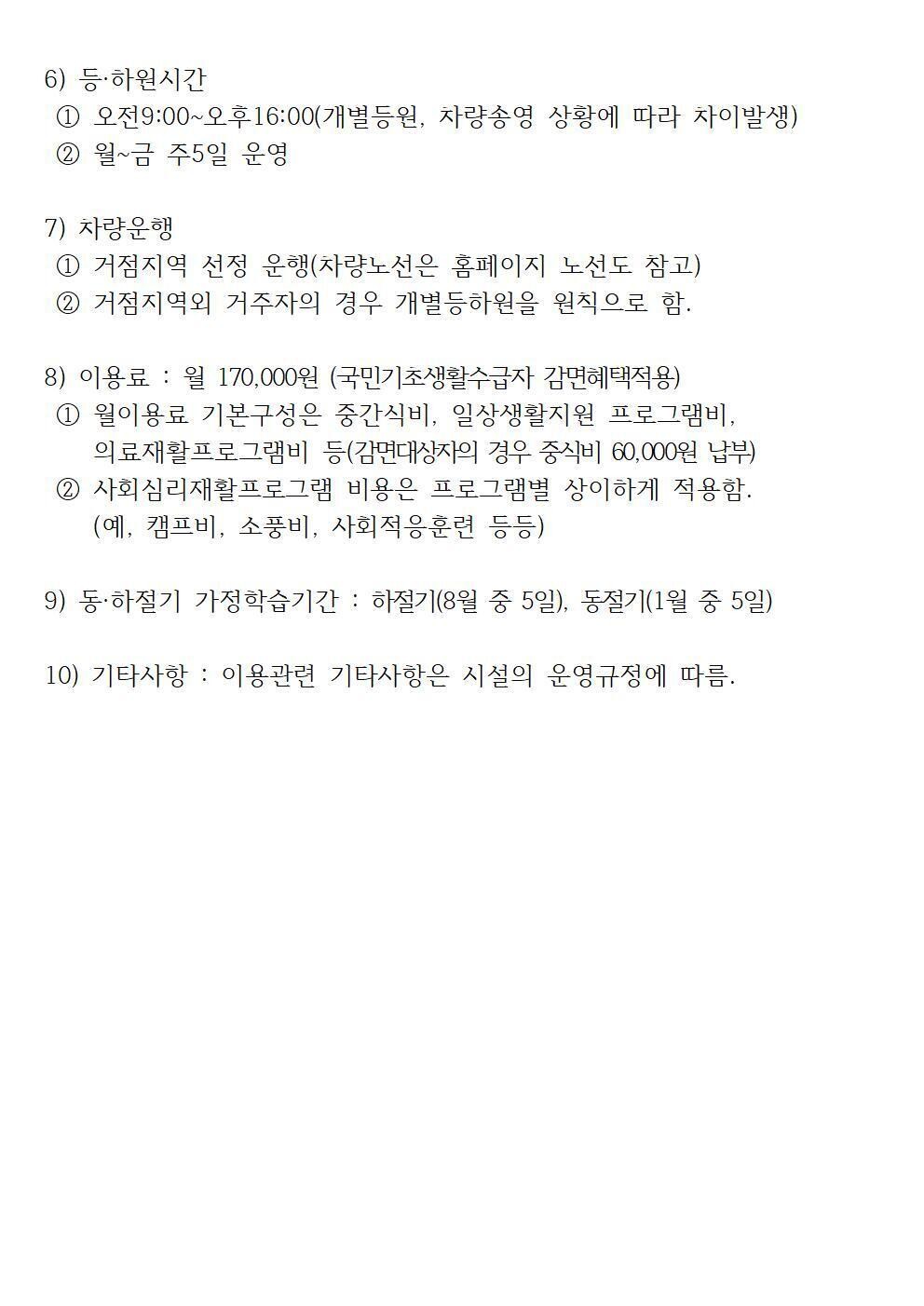 6) 등·하원시간
① 오전9:00~오후16:00(개별등원, 차량송영 상황에 따라 차이발생)
② 월~금 주5일 운영

7) 차량운행
① 거점지역 선정 운행(차량노선은 홈페이지 노선도 참고)
② 거점지역외 거주자의 경우 개별등하원을 원칙으로 함.

8) 이용료 : 월 170,000원 (국민기초생활수급자 감면혜택적용)
① 월이용료 기본구성은 중간식비, 일상생활지원 프로그램비, 의료재활프로그램비 등(감면대상자의 경우 중식비 60,000원 납부)
② 사회심리재활프로그램 비용은 프로그램별 상이하게 적용함. (예, 캠프비, 소풍비, 사회적응훈련 등등)

9) 동·하절기 가정학습기간 : 하절기(8월 중 5일), 동절기(1월 중 5일)

10) 기타사항 : 이용관련 기타사항은 시설의 운영규정에 따름.